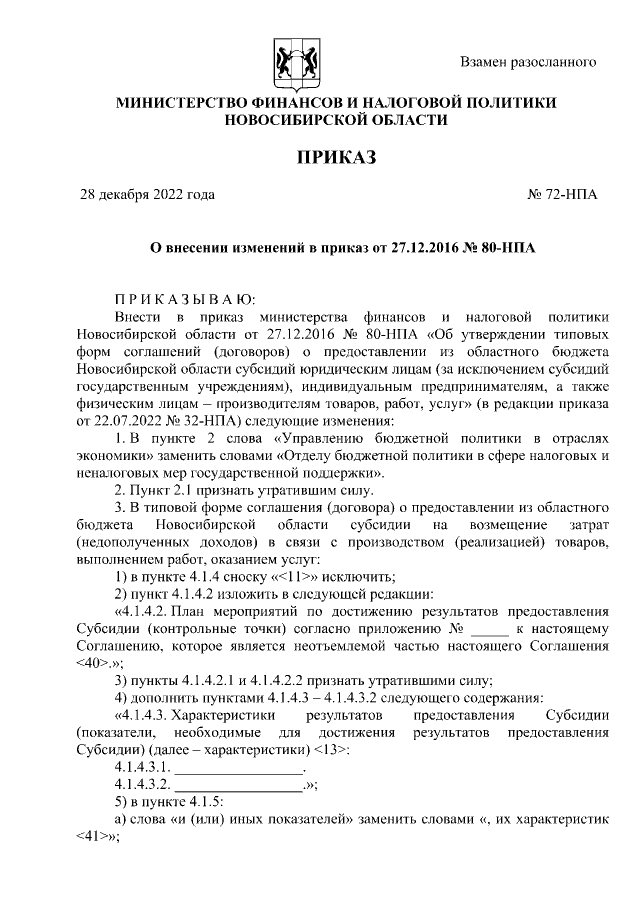 Взамен разосланного

МИНИСТЕРСТВО ФИНАНСОВ И НАЛОГОВОЙ ПОЛИТИКИ НОВОСИБИРСКОЙ ОБЛАСТИ

ПРИКАЗ

28 декабря 2022 года № 72-НПА

О внесении изменений в приказ от 27.12.2016 № 80-НПА

П Р И К А З Ы В А Ю:

Внести в приказ министерства финансов и налоговой политики Новосибирской области от 27.12.2016 № 80-НПА «Об утверждении типовых форм соглашений (договоров) о предоставлении из областного бюджета Новосибирской области субсидий юридическим лицам (за исключением субсидий государственным учреждениям), индивидуальным предпринимателям, а также физическим лицам – производителям товаров, работ, услуг» (в редакции приказа от 22.07.2022 № 32-НПА) следующие изменения:

1. В пункте 2 слова «Управлению бюджетной политики в отраслях экономики» заменить словами «Отделу бюджетной политики в сфере налоговых и неналоговых мер государственной поддержки».

2. Пункт 2.1 признать утратившим силу.

3. В типовой форме соглашения (договора) о предоставлении из областного бюджета Новосибирской области субсидии на возмещение затрат (недополученных доходов) в связи с производством (реализацией) товаров, выполнением работ, оказанием услуг:

1) в пункте 4.1.4 сноску «<11>» исключить;

2) пункт 4.1.4.2 изложить в следующей редакции:

«4.1.4.2. План мероприятий по достижению результатов предоставления Субсидии (контрольные точки) согласно приложению № _____ к настоящему Соглашению, которое является неотъемлемой частью настоящего Соглашения <40>.»;

3) пункты 4.1.4.2.1 и 4.1.4.2.2 признать утратившими силу;

4) дополнить пунктами 4.1.4.3 – 4.1.4.3.2 следующего содержания:

«4.1.4.3. Характеристики результатов предоставления Субсидии (показатели, необходимые для достижения результатов предоставления Субсидии) (далее – характеристики) <13>:

4.1.4.3.1. _________________.

4.1.4.3.2. _________________.»;

5) в пункте 4.1.5:

а) слова «и (или) иных показателей» заменить словами «, их характеристик <41>»;